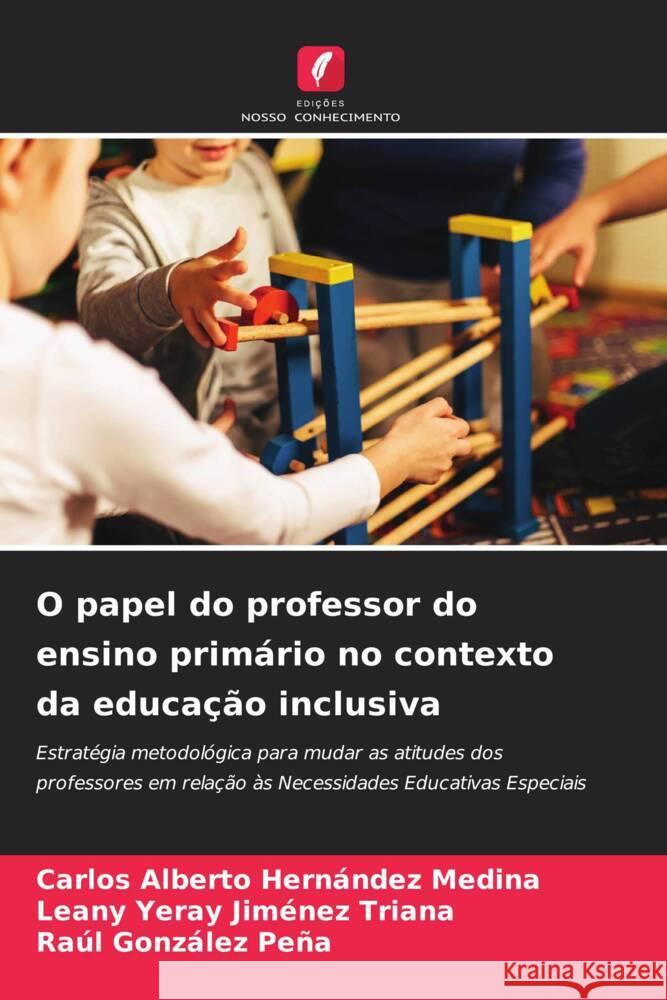 EDIÇÕES
NOSSO CONHECIMENTO

O papel do professor do ensino primário no contexto da educação inclusiva

Estratégia metodológica para mudar as atitudes dos professores em relação às Necessidades Educativas Especiais

Carlos Alberto Hernández Medina
Leany Yeray Jiménez Triana
Raúl González Peña